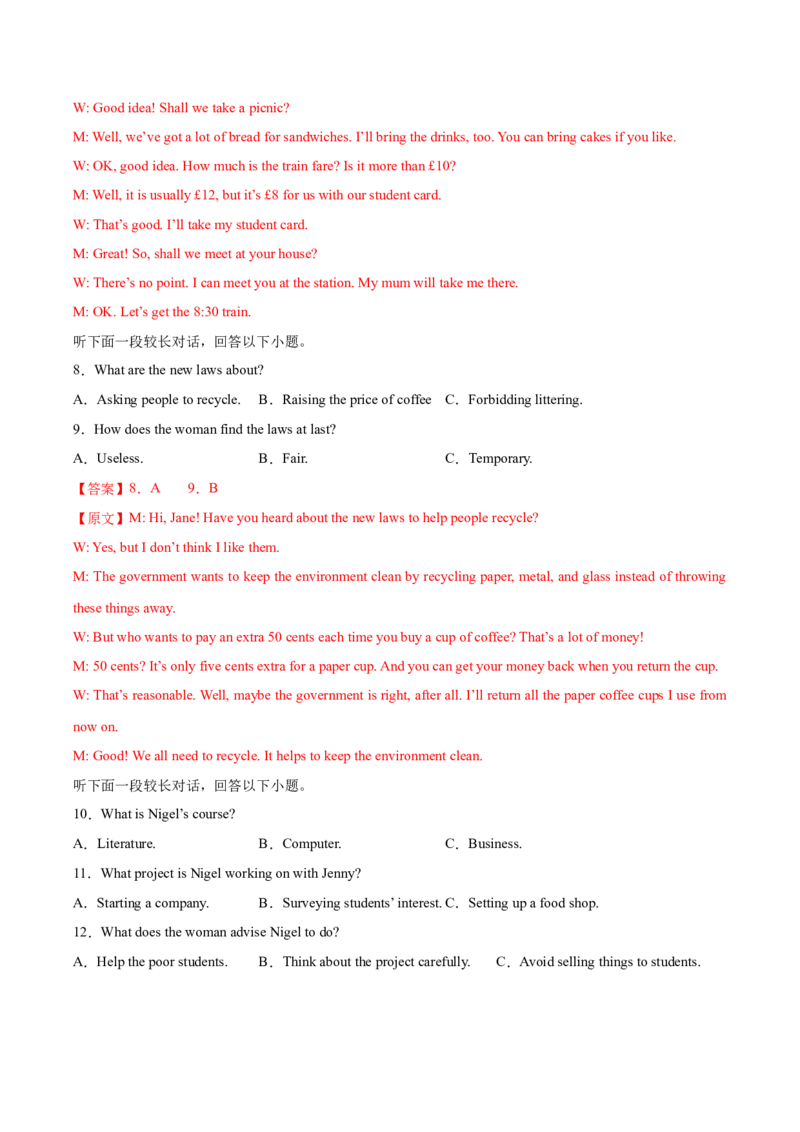 W: Good idea! Shall we take a picnic?

M: Well, we've got a lot of bread for sandwiches. I'll bring the drinks, too. You can bring cakes if you like.

W: OK, good idea. How much is the train fare? Is it more than £10?

M: Well, it is usually £12, but it's £8 for us with our student card.

W: That's good. I'll take my student card.

M: Great! So, shall we meet at your house?

W: There's no point. I can meet you at the station. My mum will take me there.

M: OK. Let's get the 8:30 train.

听下面一段较长对话，回答以下小题。

8．What are the new laws about?

A．Asking people to recycle.　B．Raising the price of coffee　C．Forbidding littering.

9．How does the woman find the laws at last?

A．Useless.　B．Fair.　C．Temporary.

【答案】8．A　9．B

【原文】M: Hi, Jane! Have you heard about the new laws to help people recycle?

W: Yes, but I don't think I like them.

M: The government wants to keep the environment clean by recycling paper, metal, and glass instead of throwing these things away.

W: But who wants to pay an extra 50 cents each time you buy a cup of coffee? That's a lot of money!

M: 50 cents? It's only five cents extra for a paper cup. And you can get your money back when you return the cup.

W: That's reasonable. Well, maybe the government is right, after all. I'll return all the paper coffee cups I use from now on.

M: Good! We all need to recycle. It helps to keep the environment clean.

听下面一段较长对话，回答以下小题。

10．What is Nigel's course?

A．Literature.　B．Computer.　C．Business.

11．What project is Nigel working on with Jenny?

A．Starting a company.　B．Surveying students' interest. C．Setting up a food shop.

12．What does the woman advise Nigel to do?

A．Help the poor students.　B．Think about the project carefully.　C．Avoid selling things to students.